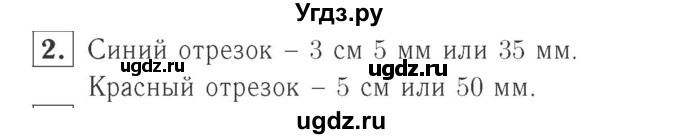 Угдз.ру

2. Синий отрезок – 3 см 5 мм или 35 мм.
ugdz.ru ugdz.ru
Красный отрезок – 5 см или 50 мм.

ugdz.ru